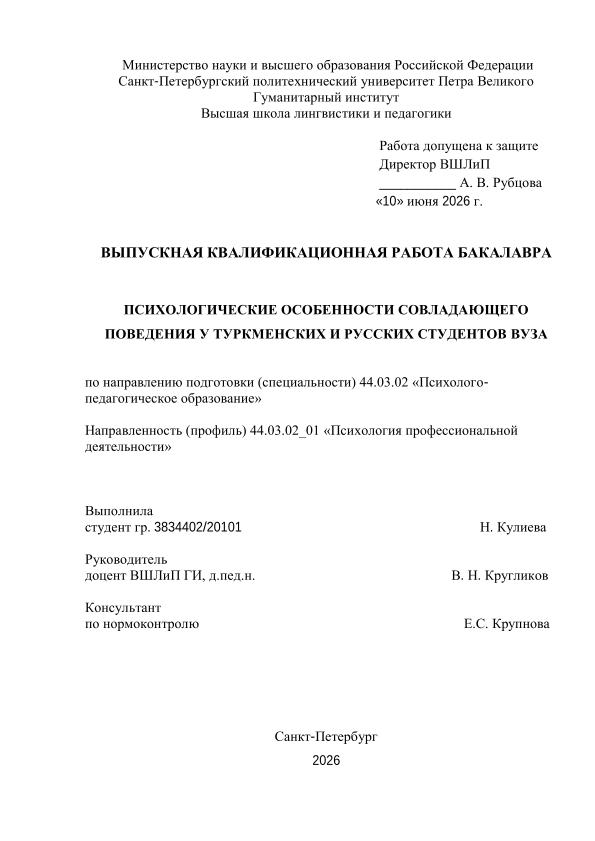 Министерство науки и высшего образования Российской Федерации
Санкт-Петербургский политехнический университет Петра Великого
Гуманитарный институт
Высшая школа лингвистики и педагогики

Работа допущена к защите
Директор ВШЛиП
___________ А. В. Рубцова
«10» июня 2026 г.

ВЫПУСКНАЯ КВАЛИФИКАЦИОННАЯ РАБОТА БАКАЛАВРА

ПСИХОЛОГИЧЕСКИЕ ОСОБЕННОСТИ СОВЛАДАЮЩЕГО ПОВЕДЕНИЯ У ТУРКМЕНСКИХ И РУССКИХ СТУДЕНТОВ ВУЗА

по направлению подготовки (специальности) 44.03.02 «Психолого-педагогическое образование»

Направленность (профиль) 44.03.02_01 «Психология профессиональной деятельности»

Выполнила
студент гр. 3834402/20101 Н. Кулиева

Руководитель
доцент ВШЛиП ГИ, д.пед.н. В. Н. Кругликов

Консультант
по нормоконтролю Е.С. Крупнова

Санкт-Петербург
2026